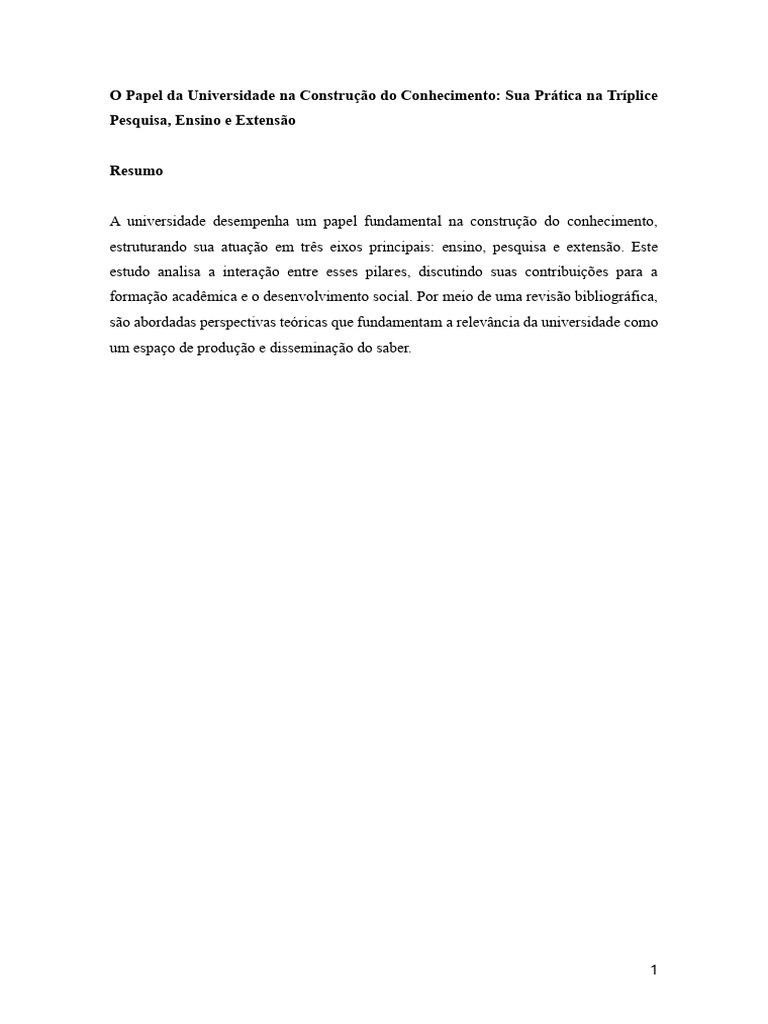 O Papel da Universidade na Construção do Conhecimento: Sua Prática na Tríplice Pesquisa, Ensino e Extensão

Resumo

A universidade desempenha um papel fundamental na construção do conhecimento, estruturando sua atuação em três eixos principais: ensino, pesquisa e extensão. Este estudo analisa a interação entre esses pilares, discutindo suas contribuições para a formação acadêmica e o desenvolvimento social. Por meio de uma revisão bibliográfica, são abordadas perspectivas teóricas que fundamentam a relevância da universidade como um espaço de produção e disseminação do saber.

1